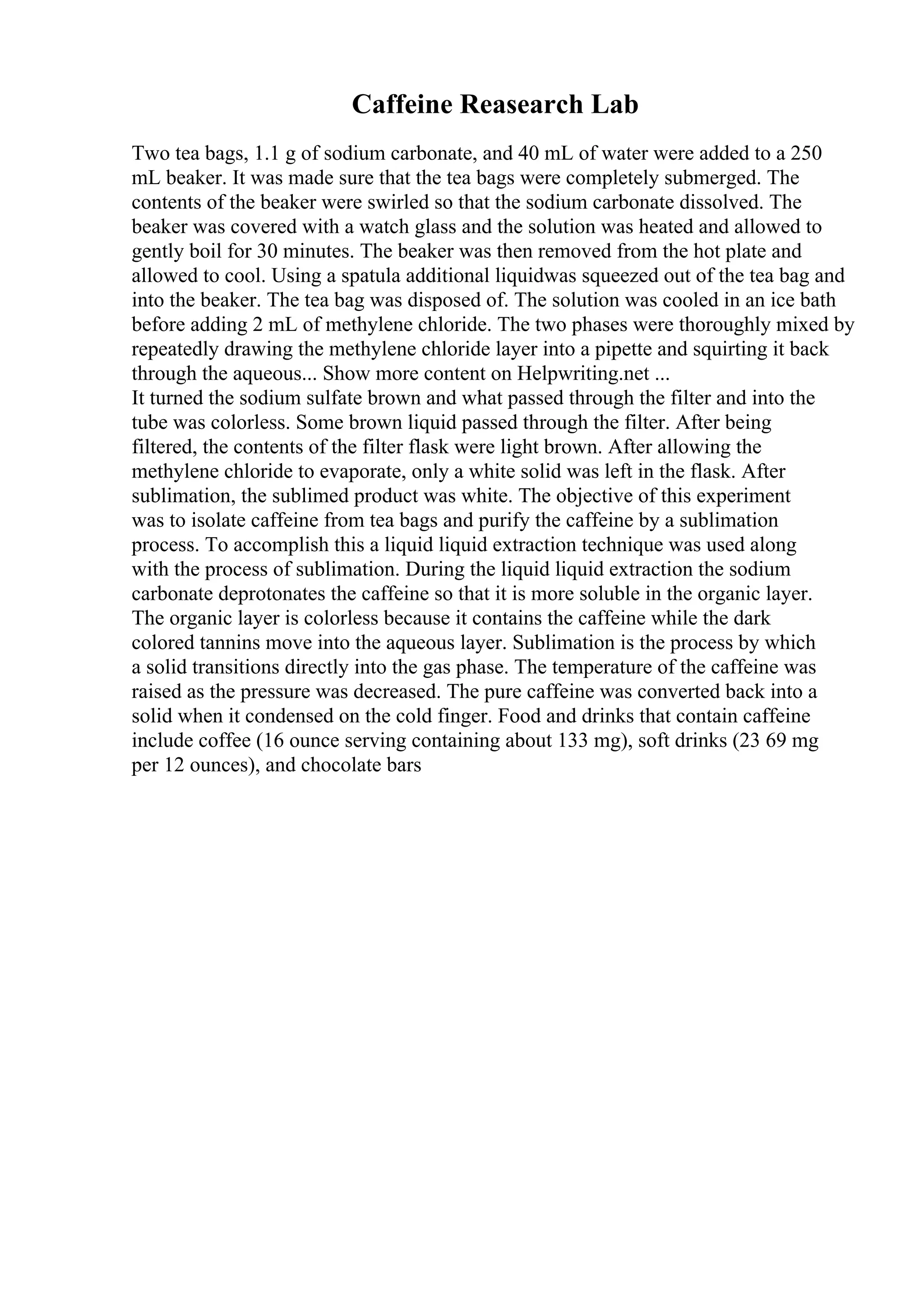 Caffeine Reasearch Lab

Two tea bags, 1.1 g of sodium carbonate, and 40 mL of water were added to a 250 mL beaker. It was made sure that the tea bags were completely submerged. The contents of the beaker were swirled so that the sodium carbonate dissolved. The beaker was covered with a watch glass and the solution was heated and allowed to gently boil for 30 minutes. The beaker was then removed from the hot plate and allowed to cool. Using a spatula additional liquidwas squeezed out of the tea bag and into the beaker. The tea bag was disposed of. The solution was cooled in an ice bath before adding 2 mL of methylene chloride. The two phases were thoroughly mixed by repeatedly drawing the methylene chloride layer into a pipette and squirting it back through the aqueous... Show more content on Helpwriting.net ...
It turned the sodium sulfate brown and what passed through the filter and into the tube was colorless. Some brown liquid passed through the filter. After being filtered, the contents of the filter flask were light brown. After allowing the methylene chloride to evaporate, only a white solid was left in the flask. After sublimation, the sublimed product was white. The objective of this experiment was to isolate caffeine from tea bags and purify the caffeine by a sublimation process. To accomplish this a liquid liquid extraction technique was used along with the process of sublimation. During the liquid liquid extraction the sodium carbonate deprotonates the caffeine so that it is more soluble in the organic layer. The organic layer is colorless because it contains the caffeine while the dark colored tannins move into the aqueous layer. Sublimation is the process by which a solid transitions directly into the gas phase. The temperature of the caffeine was raised as the pressure was decreased. The pure caffeine was converted back into a solid when it condensed on the cold finger. Food and drinks that contain caffeine include coffee (16 ounce serving containing about 133 mg), soft drinks (23 69 mg per 12 ounces), and chocolate bars